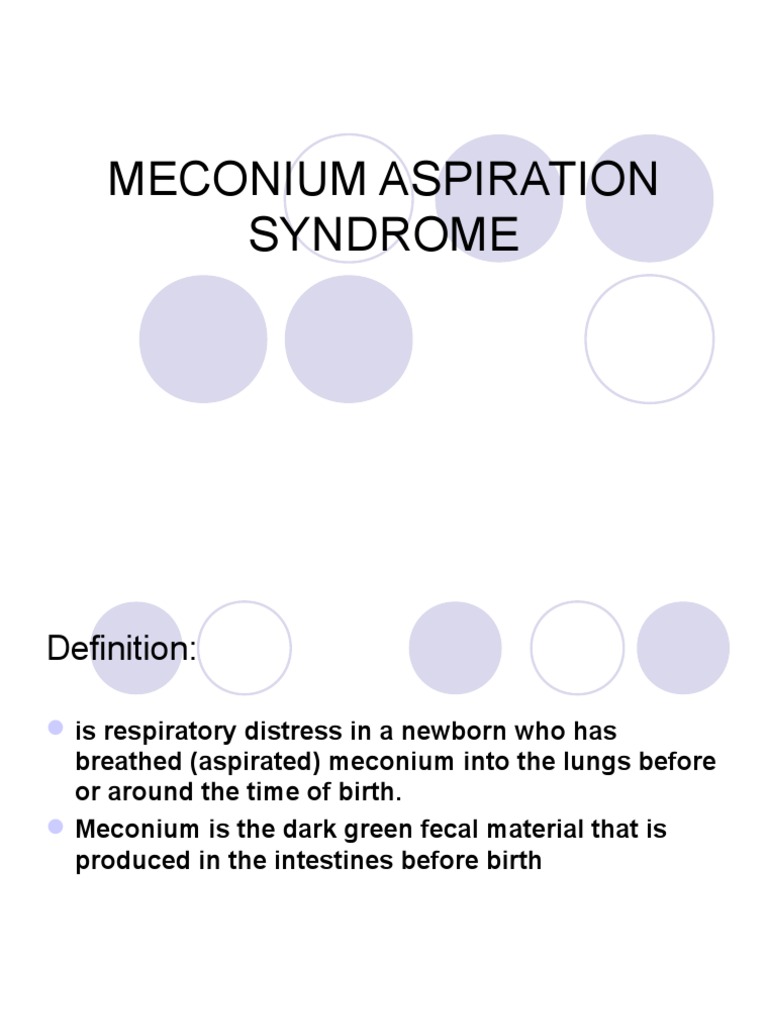 MECONIUM ASPIRATION SYNDROME

Definition:

- is respiratory distress in a newborn who has breathed (aspirated) meconium into the lungs before or around the time of birth.
- Meconium is the dark green fecal material that is produced in the intestines before birth